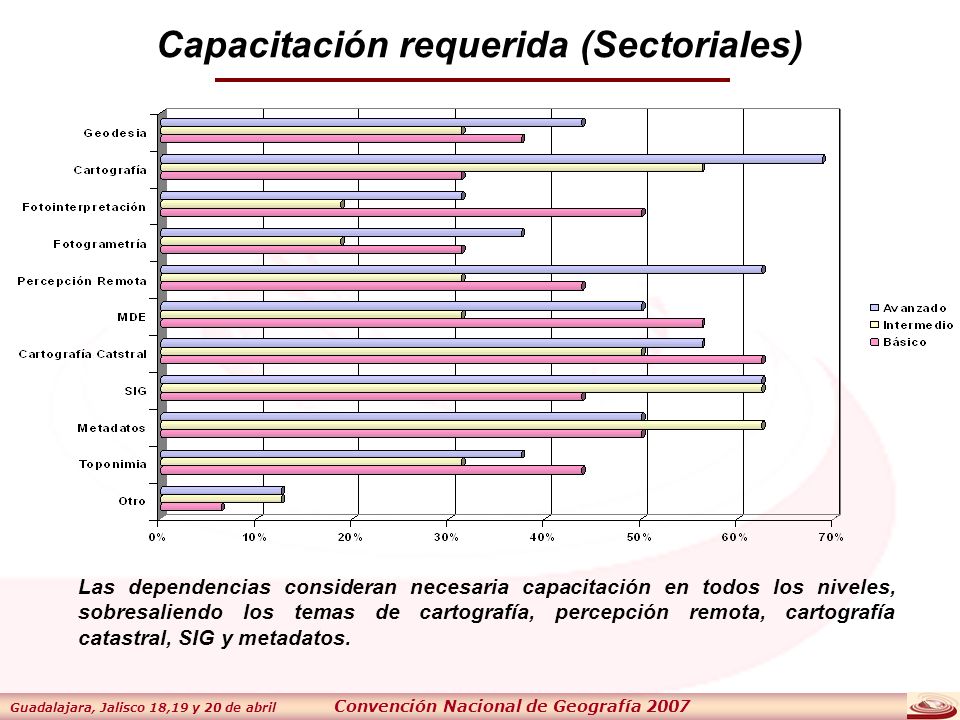 Capacitación requerida (Sectoriales)

Geodesia
Cartografía
Fotointerpretación
Fotogrametría
Percepción Remota
MDE
Cartografía Catstral
SIG
Metadatos
Toponimia
Otro

0% 10% 20% 30% 40% 50% 60% 70%

Avanzado
Intermedio
Básico

Las dependencias consideran necesaria capacitación en todos los niveles, sobresaliendo los temas de cartografía, percepción remota, cartografía catastral, SIG y metadatos.

Guadalajara, Jalisco 18,19 y 20 de abril
Convención Nacional de Geografía 2007